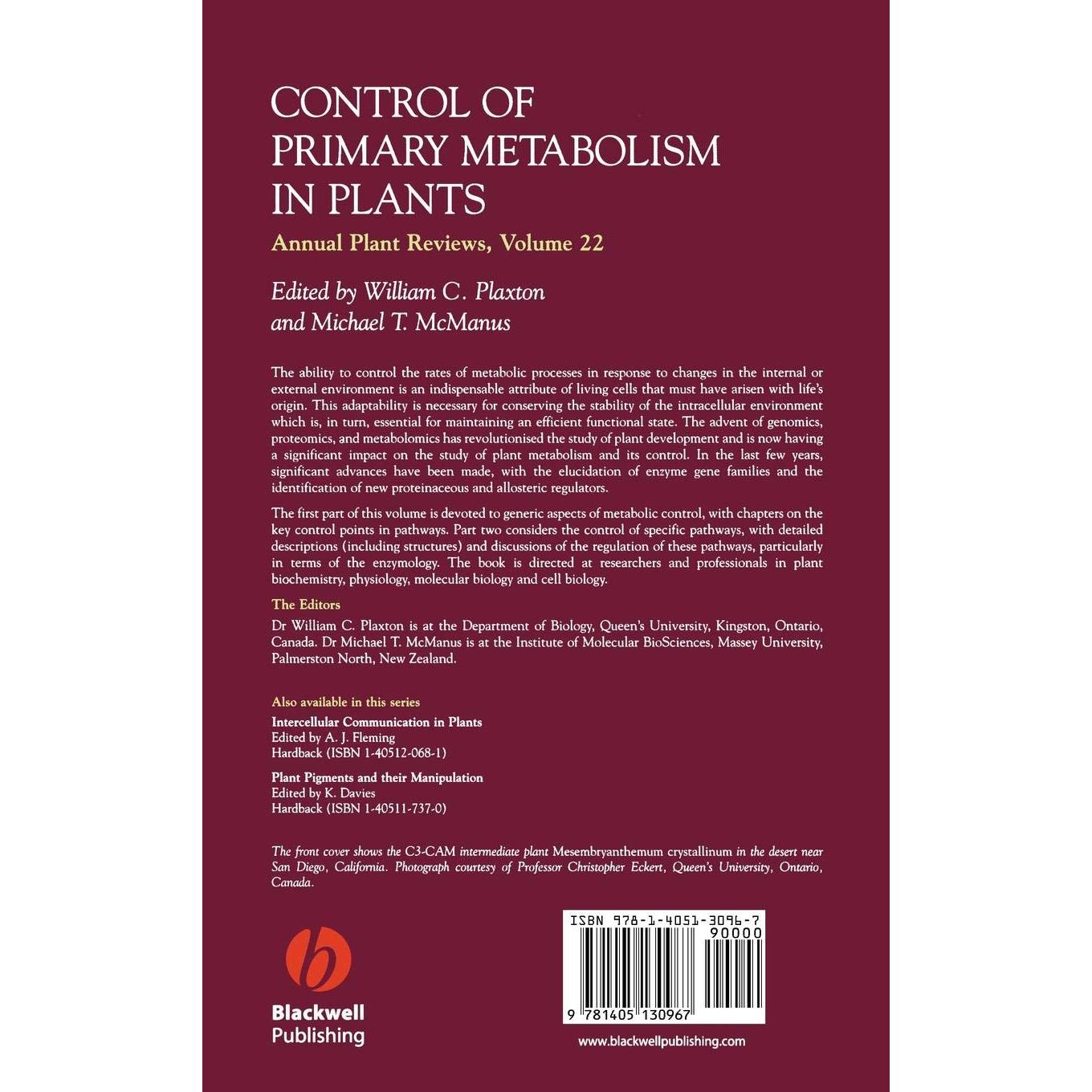 CONTROL OF PRIMARY METABOLISM IN PLANTS

Annual Plant Reviews, Volume 22

Edited by William C. Plaxton
and Michael T. McManus

The ability to control the rates of metabolic processes in response to changes in the internal or external environment is an indispensable attribute of living cells that must have arisen with life's origin. This adaptability is necessary for conserving the stability of the intracellular environment which is, in turn, essential for maintaining an efficient functional state. The advent of genomics, proteomics, and metabolomics has revolutionised the study of plant development and is now having a significant impact on the study of plant metabolism and its control. In the last few years, significant advances have been made, with the elucidation of enzyme gene families and the identification of new proteinaceous and allosteric regulators.

The first part of this volume is devoted to generic aspects of metabolic control, with chapters on the key control points in pathways. Part two considers the control of specific pathways, with detailed descriptions (including structures) and discussions of the regulation of these pathways, particularly in terms of the enzymology. The book is directed at researchers and professionals in plant biochemistry, physiology, molecular biology and cell biology.

The Editors

Dr William C. Plaxton is at the Department of Biology, Queen's University, Kingston, Ontario, Canada. Dr Michael T. McManus is at the Institute of Molecular BioSciences, Massey University, Palmerston North, New Zealand.

Also available in this series

Intercellular Communication in Plants
Edited by A. J. Fleming
Hardback (ISBN 1-40512-068-1)

Plant Pigments and their Manipulation
Edited by K. Davies
Hardback (ISBN 1-40511-737-0)

The front cover shows the C3-CAM intermediate plant Mesembryanthemum crystallinum in the desert near San Diego, California. Photograph courtesy of Professor Christopher Eckert, Queen's University, Ontario, Canada.

Blackwell
Publishing

ISBN 978-1-4051-3096-7
90000
9 781405 130967

www.blackwellpublishing.com